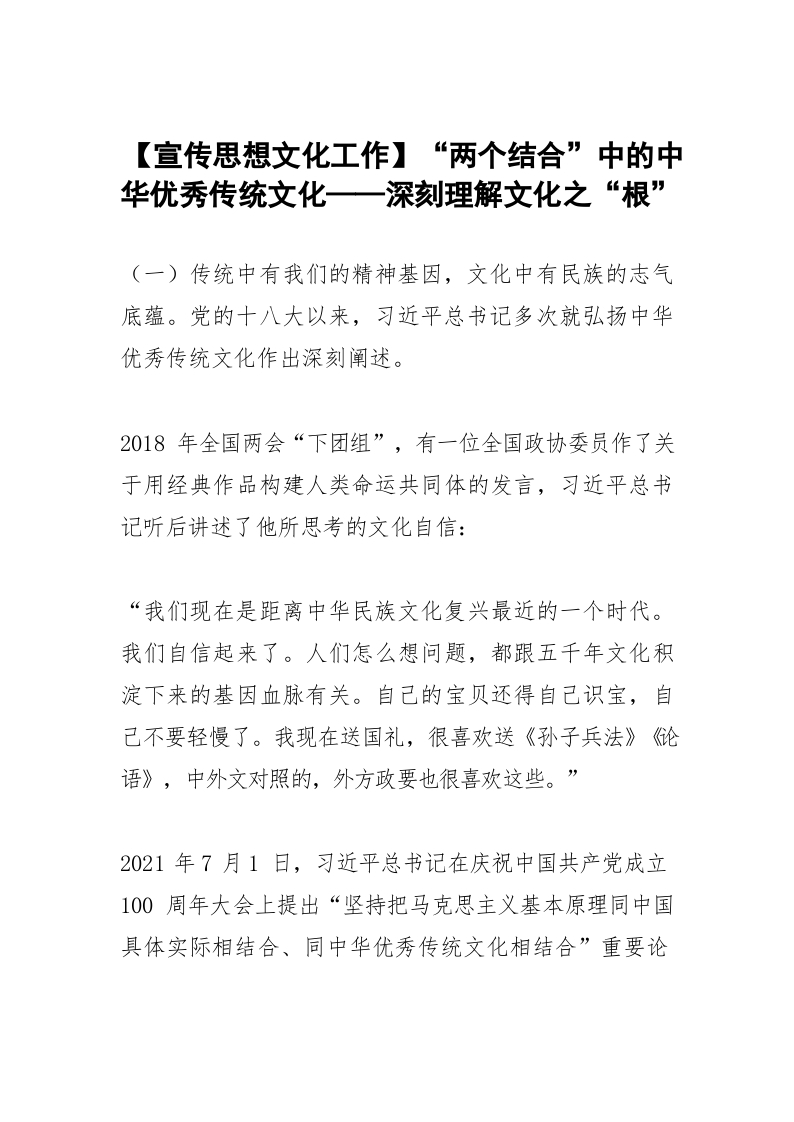 【宣传思想文化工作】“两个结合”中的中华优秀传统文化——深刻理解文化之“根”

（一）传统中有我们的精神基因，文化中有民族的志气底蕴。党的十八大以来，习近平总书记多次就弘扬中华优秀传统文化作出深刻阐述。

2018 年全国两会“下团组”，有一位全国政协委员作了关于用经典作品构建人类命运共同体的发言，习近平总书记听后讲述了他所思考的文化自信：

“我们现在是距离中华民族文化复兴最近的一个时代。我们自信起来了。人们怎么想问题，都跟五千年文化积淀下来的基因血脉有关。自己的宝贝还得自己识宝，自己不要轻慢了。我现在送国礼，很喜欢送《孙子兵法》《论语》，中外文对照的，外方政要也很喜欢这些。”

2021 年 7 月 1 日，习近平总书记在庆祝中国共产党成立 100 周年大会上提出“坚持把马克思主义基本原理同中国具体实际相结合、同中华优秀传统文化相结合”重要论